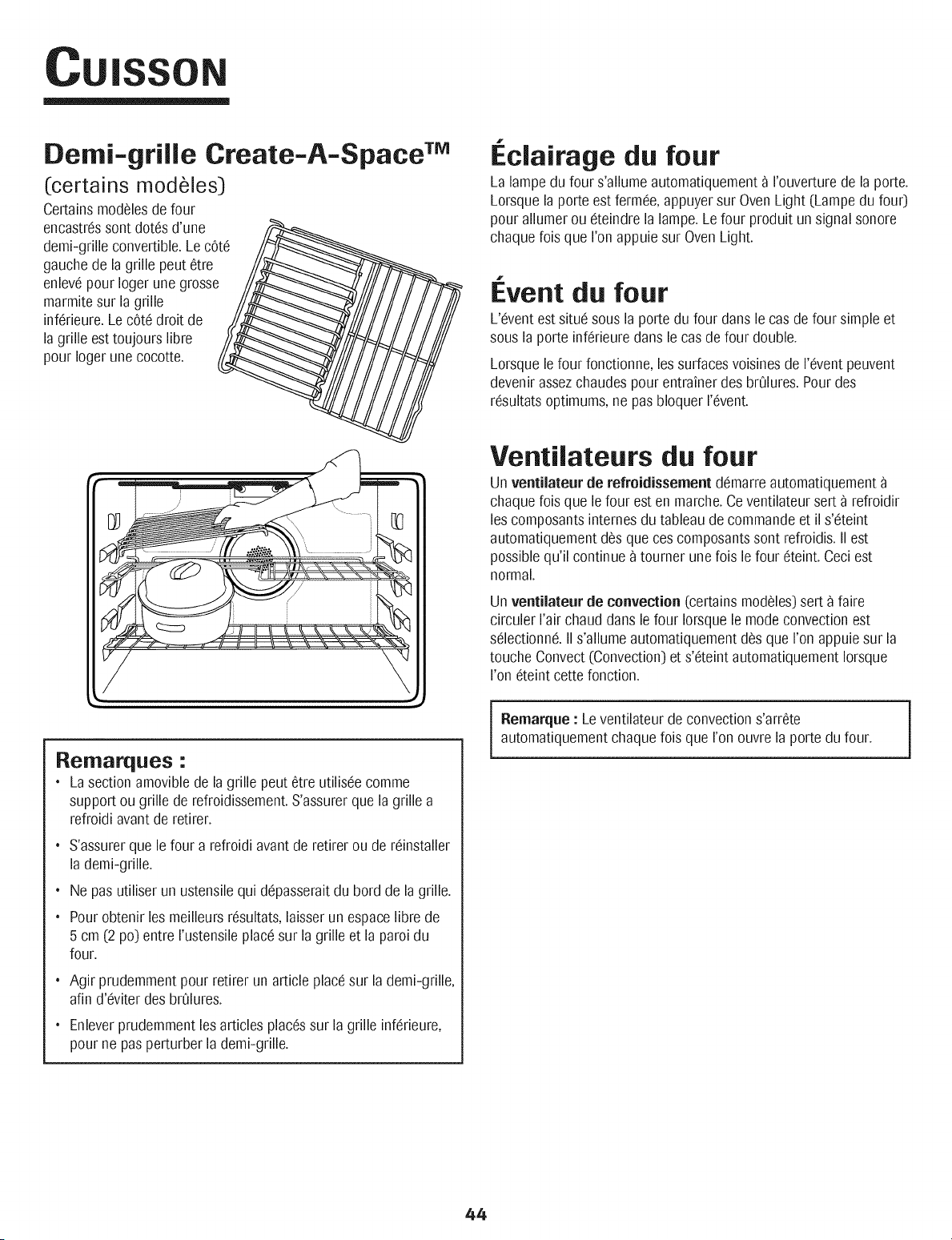 CUISSON

Demi-grille Create-A-Space™

(certains modèles)

Certains modèles de four encastrés sont dotés d'une demi-grille convertible. Le côté gauche de la grille peut être enlevé pour loger une grosse marmite sur la grille inférieure. Le côté droit de la grille est toujours libre pour loger une cocotte.

Remarques :

• La section amovible de la grille peut être utilisée comme support ou grille de refroidissement. S'assurer que la grille a refroidi avant de retirer.

• S'assurer que le four a refroidi avant de retirer ou de réinstaller la demi-grille.

• Ne pas utiliser un ustensile qui dépasserait du bord de la grille.

• Pour obtenir les meilleurs résultats, laisser un espace libre de 5 cm (2 po) entre l'ustensile placé sur la grille et la paroi du four.

• Agir prudemment pour retirer un article placé sur la demi-grille, afin d'éviter des brûlures.

• Enlever prudemment les articles placés sur la grille inférieure, pour ne pas perturber la demi-grille.

Éclairage du four

La lampe du four s'allume automatiquement à l'ouverture de la porte. Lorsque la porte est fermée, appuyer sur Oven Light (Lampe du four) pour allumer ou éteindre la lampe. Le four produit un signal sonore chaque fois que l'on appuie sur Oven Light.

Évent du four

L'évent est situé sous la porte du four dans le cas de four simple et sous la porte inférieure dans le cas de four double.

Lorsque le four fonctionne, les surfaces voisines de l'évent peuvent devenir assez chaudes pour entraîner des brûlures. Pour des résultats optimums, ne pas bloquer l'évent.

Ventilateurs du four

Un ventilateur de refroidissement démarre automatiquement à chaque fois que le four est en marche. Ce ventilateur sert à refroidir les composants internes du tableau de commande et il s'éteint automatiquement dès que ces composants sont refroidis. Il est possible qu'il continue à tourner une fois le four éteint. Ceci est normal.

Un ventilateur de convection (certains modèles) sert à faire circuler l'air chaud dans le four lorsque le mode convection est sélectionné. Il s'allume automatiquement dès que l'on appuie sur la touche Convect (Convection) et s'éteint automatiquement lorsque l'on éteint cette fonction.

Remarque : Le ventilateur de convection s'arrête automatiquement chaque fois que l'on ouvre la porte du four.

44